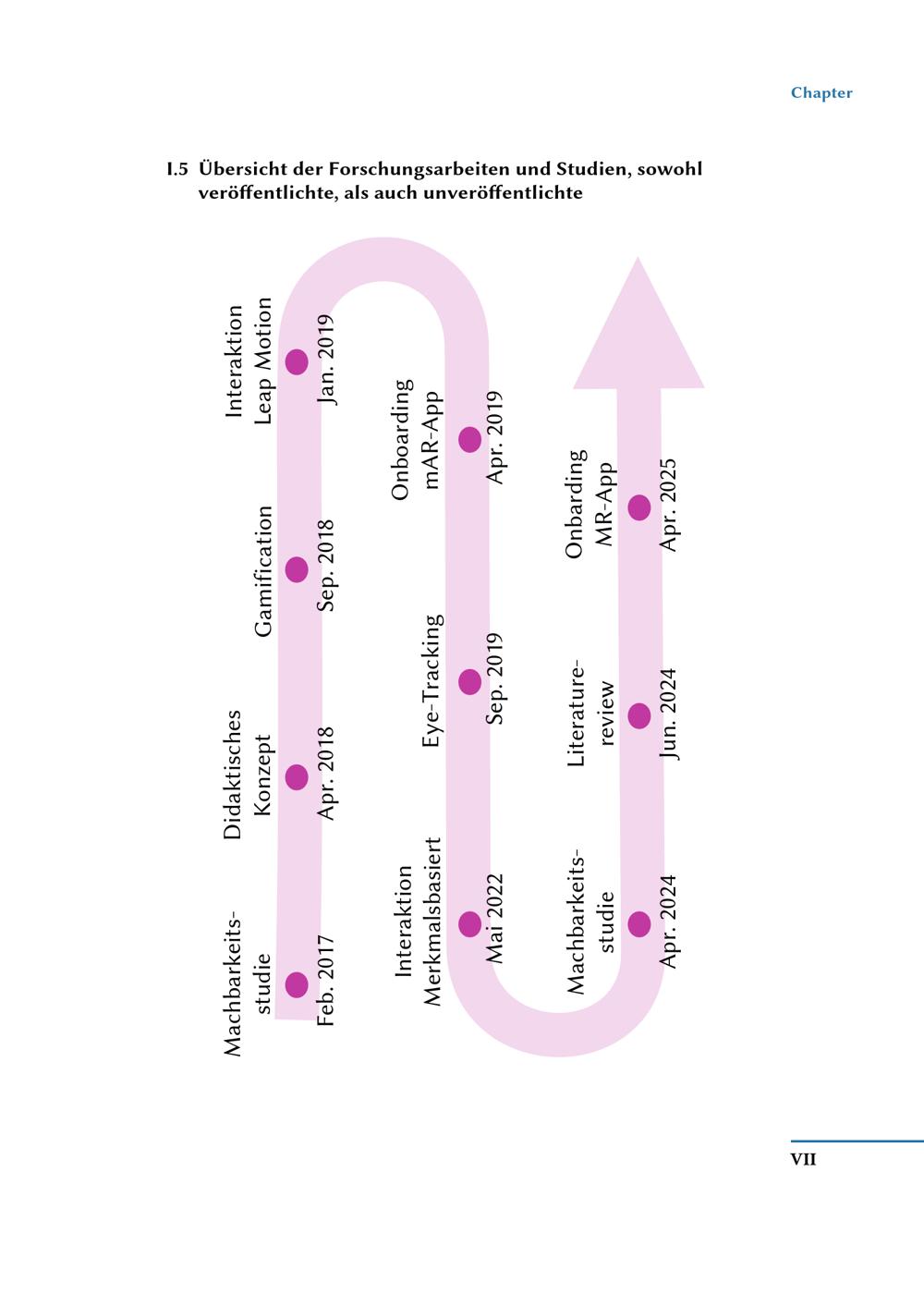 Chapter

I.5 Übersicht der Forschungsarbeiten und Studien, sowohl veröffentlichte, als auch unveröffentlichte

Machbarkeitsstudie
Feb. 2017

Didaktisches Konzept
Apr. 2018

Gamification
Sep. 2018

Interaktion Leap Motion
Jan. 2019

Onboarding mAR-App
Apr. 2019

Eye-Tracking
Sep. 2019

Interaktion Merkmalsbasiert
Mai 2022

Machbarkeitsstudie
Apr. 2024

Literaturereview
Jun. 2024

Onbarding MR-App
Apr. 2025

VII